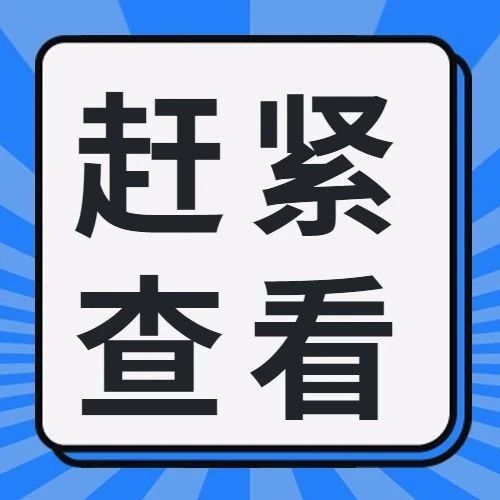 赶紧
查看